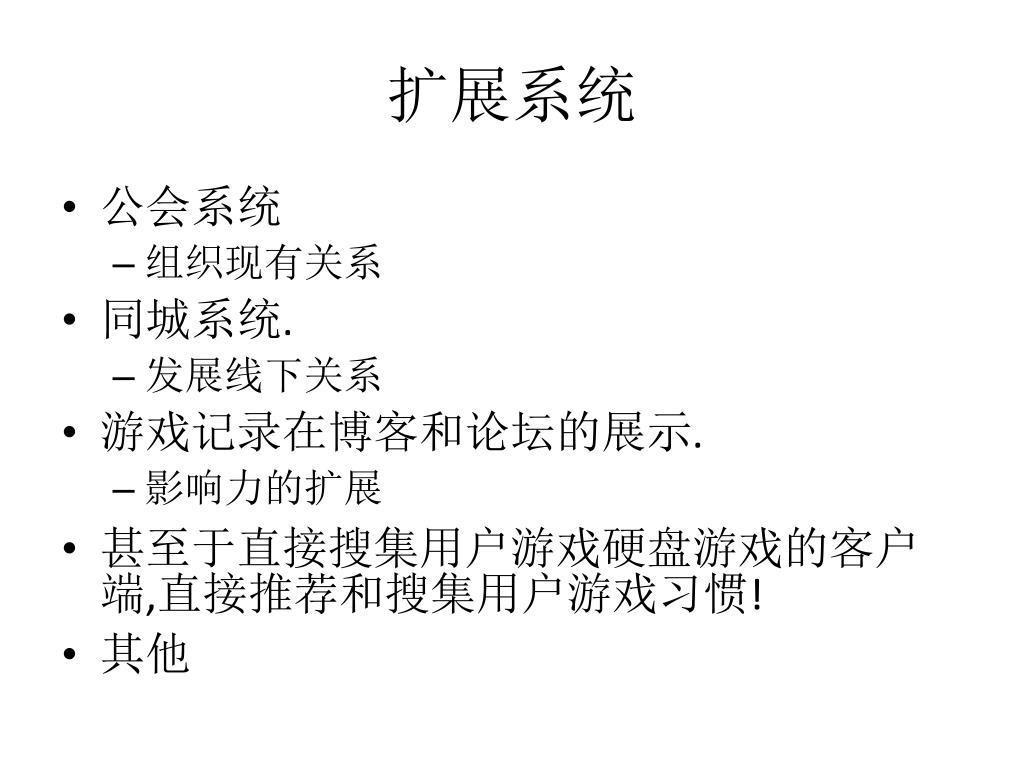 扩展系统

• 公会系统
– 组织现有关系
• 同城系统.
– 发展线下关系
• 游戏记录在博客和论坛的展示.
– 影响力的扩展
• 甚至于直接搜集用户游戏硬盘游戏的客户端,直接推荐和搜集用户游戏习惯!
• 其他